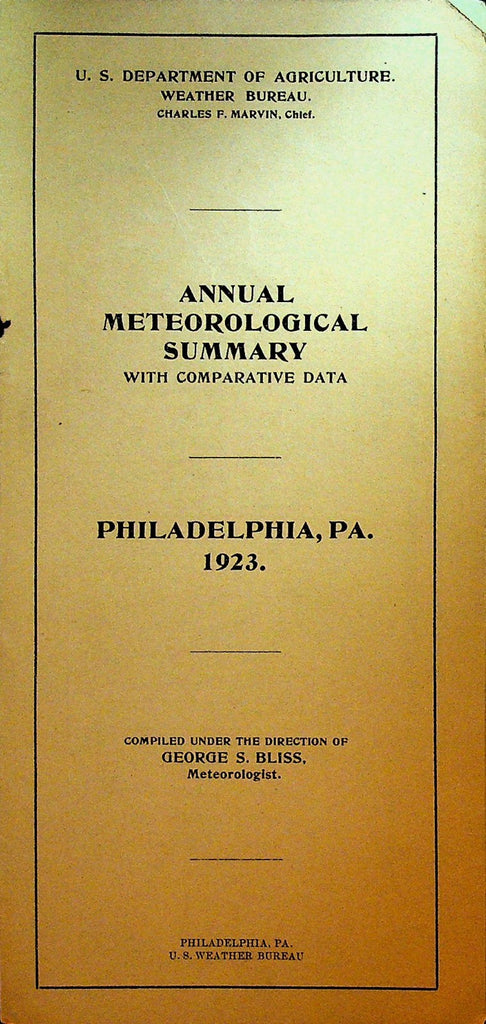 U. S. DEPARTMENT OF AGRICULTURE.
WEATHER BUREAU.
CHARLES F. MARVIN, Chief.

ANNUAL
METEOROLOGICAL
SUMMARY
WITH COMPARATIVE DATA

PHILADELPHIA, PA.
1923.

COMPILED UNDER THE DIRECTION OF
GEORGE S. BLISS,
Meteorologist.

PHILADELPHIA, PA.
U. S. WEATHER BUREAU